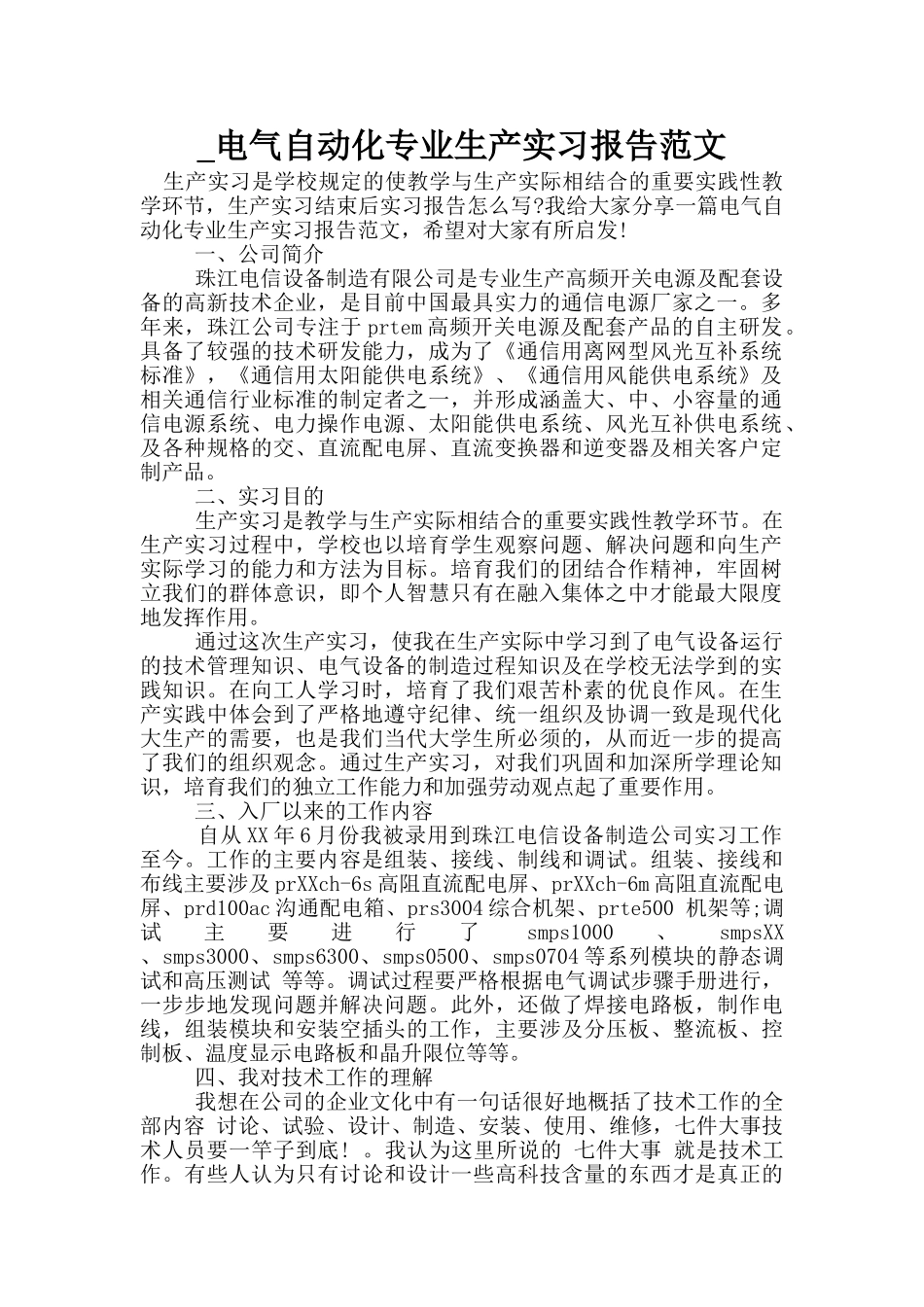 _电气自动化专业生产实习报告范文

生产实习是学校规定的使教学与生产实际相结合的重要实践性教学环节，生产实习结束后实习报告怎么写?我给大家分享一篇电气自动化专业生产实习报告范文，希望对大家有所启发!

一、公司简介

珠江电信设备制造有限公司是专业生产高频开关电源及配套设备的高新技术企业，是目前中国最具实力的通信电源厂家之一。多年来，珠江公司专注于prtem高频开关电源及配套产品的自主研发。具备了较强的技术研发能力，成为了《通信用离网型风光互补系统标准》，《通信用太阳能供电系统》、《通信用风能供电系统》及相关通信行业标准的制定者之一，并形成涵盖大、中、小容量的通信电源系统、电力操作电源、太阳能供电系统、风光互补供电系统、及各种规格的交、直流配电屏、直流变换器和逆变器及相关客户定制产品。

二、实习目的

生产实习是教学与生产实际相结合的重要实践性教学环节。在生产实习过程中，学校也以培育学生观察问题、解决问题和向生产实际学习的能力和方法为目标。培育我们的团结合作精神，牢固树立我们的群体意识，即个人智慧只有在融入集体之中才能最大限度地发挥作用。

通过这次生产实习，使我在生产实际中学习到了电气设备运行的技术管理知识、电气设备的制造过程知识及在学校无法学到的实践知识。在向工人学习时，培育了我们艰苦朴素的优良作风。在生产实践中体会到了严格地遵守纪律、统一组织及协调一致是现代化大生产的需要，也是我们当代大学生所必须的，从而近一步的提高了我们的组织观念。通过生产实习，对我们巩固和加深所学理论知识，培育我们的独立工作能力和加强劳动观点起了重要作用。

三、入厂以来的工作内容

自从XX年6月份我被录用到珠江电信设备制造公司实习工作至今。工作的主要内容是组装、接线、制线和调试。组装、接线和布线主要涉及prXXch-6s高阻直流配电屏、prXXch-6m高阻直流配电屏、prd100ac沟通配电箱、prs3004综合机架、prte500 机架等;调试主要进行了smps1000、smpsXX、smps3000、smps6300、smps0500、smps0704等系列模块的静态调试和高压测试 等等。调试过程要严格根据电气调试步骤手册进行，一步步地发现问题并解决问题。此外，还做了焊接电路板，制作电线，组装模块和安装空插头的工作，主要涉及分压板、整流板、控制板、温度显示电路板和晶升限位等等。

四、我对技术工作的理解

我想在公司的企业文化中有一句话很好地概括了技术工作的全部内容 讨论、试验、设计、制造、安装、使用、维修，七件大事技术人员要一竿子到底! 。我认为这里所说的 七件大事 就是技术工作。有些人认为只有讨论和设计一些高科技含量的东西才是真正的